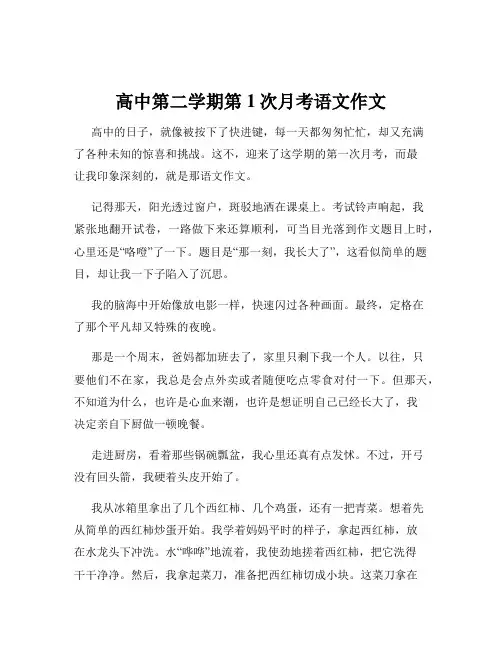 高中第二学期第 1 次月考语文作文

高中的日子，就像被按下了快进键，每一天都匆匆忙忙，却又充满了各种未知的惊喜和挑战。这不，迎来了这学期的第一次月考，而最让我印象深刻的，就是那语文作文。

记得那天，阳光透过窗户，斑驳地洒在课桌上。考试铃声响起，我紧张地翻开试卷，一路做下来还算顺利，可当目光落到作文题目上时，心里还是“咯噔”了一下。题目是“那一刻，我长大了”，这看似简单的题目，却让我一下子陷入了沉思。

我的脑海中开始像放电影一样，快速闪过各种画面。最终，定格在了那个平凡却又特殊的夜晚。

那是一个周末，爸妈都加班去了，家里只剩下我一个人。以往，只要他们不在家，我总是会点外卖或者随便吃点零食对付一下。但那天，不知道为什么，也许是心血来潮，也许是想证明自己已经长大了，我决定亲自下厨做一顿晚餐。

走进厨房，看着那些锅碗瓢盆，我心里还真有点发怵。不过，开弓没有回头箭，我硬着头皮开始了。

我从冰箱里拿出了几个西红柿、几个鸡蛋，还有一把青菜。想着先从简单的西红柿炒蛋开始。我学着妈妈平时的样子，拿起西红柿，放在水龙头下冲洗。水“哗哗”地流着，我使劲地搓着西红柿，把它洗得干干净净。然后，我拿起菜刀，准备把西红柿切成小块。这菜刀拿在